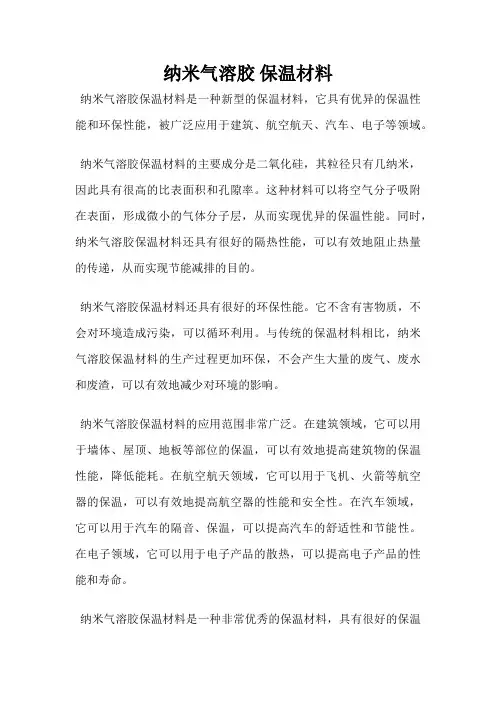 纳米气溶胶 保温材料

纳米气溶胶保温材料是一种新型的保温材料，它具有优异的保温性能和环保性能，被广泛应用于建筑、航空航天、汽车、电子等领域。

纳米气溶胶保温材料的主要成分是二氧化硅，其粒径只有几纳米，因此具有很高的比表面积和孔隙率。这种材料可以将空气分子吸附在表面，形成微小的气体分子层，从而实现优异的保温性能。同时，纳米气溶胶保温材料还具有很好的隔热性能，可以有效地阻止热量的传递，从而实现节能减排的目的。

纳米气溶胶保温材料还具有很好的环保性能。它不含有害物质，不会对环境造成污染，可以循环利用。与传统的保温材料相比，纳米气溶胶保温材料的生产过程更加环保，不会产生大量的废气、废水和废渣，可以有效地减少对环境的影响。

纳米气溶胶保温材料的应用范围非常广泛。在建筑领域，它可以用于墙体、屋顶、地板等部位的保温，可以有效地提高建筑物的保温性能，降低能耗。在航空航天领域，它可以用于飞机、火箭等航空器的保温，可以有效地提高航空器的性能和安全性。在汽车领域，它可以用于汽车的隔音、保温，可以提高汽车的舒适性和节能性。在电子领域，它可以用于电子产品的散热，可以提高电子产品的性能和寿命。

纳米气溶胶保温材料是一种非常优秀的保温材料，具有很好的保温